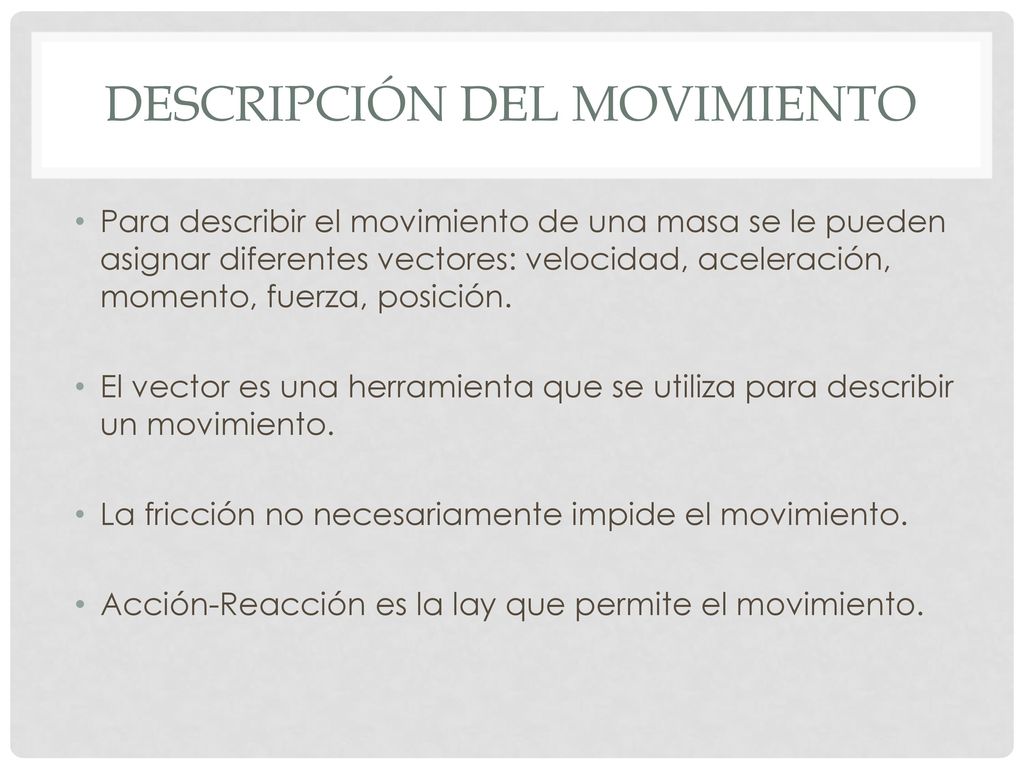 DESCRIPCIÓN DEL MOVIMIENTO

• Para describir el movimiento de una masa se le pueden asignar diferentes vectores: velocidad, aceleración, momento, fuerza, posición.

• El vector es una herramienta que se utiliza para describir un movimiento.

• La fricción no necesariamente impide el movimiento.

• Acción-Reacción es la lay que permite el movimiento.